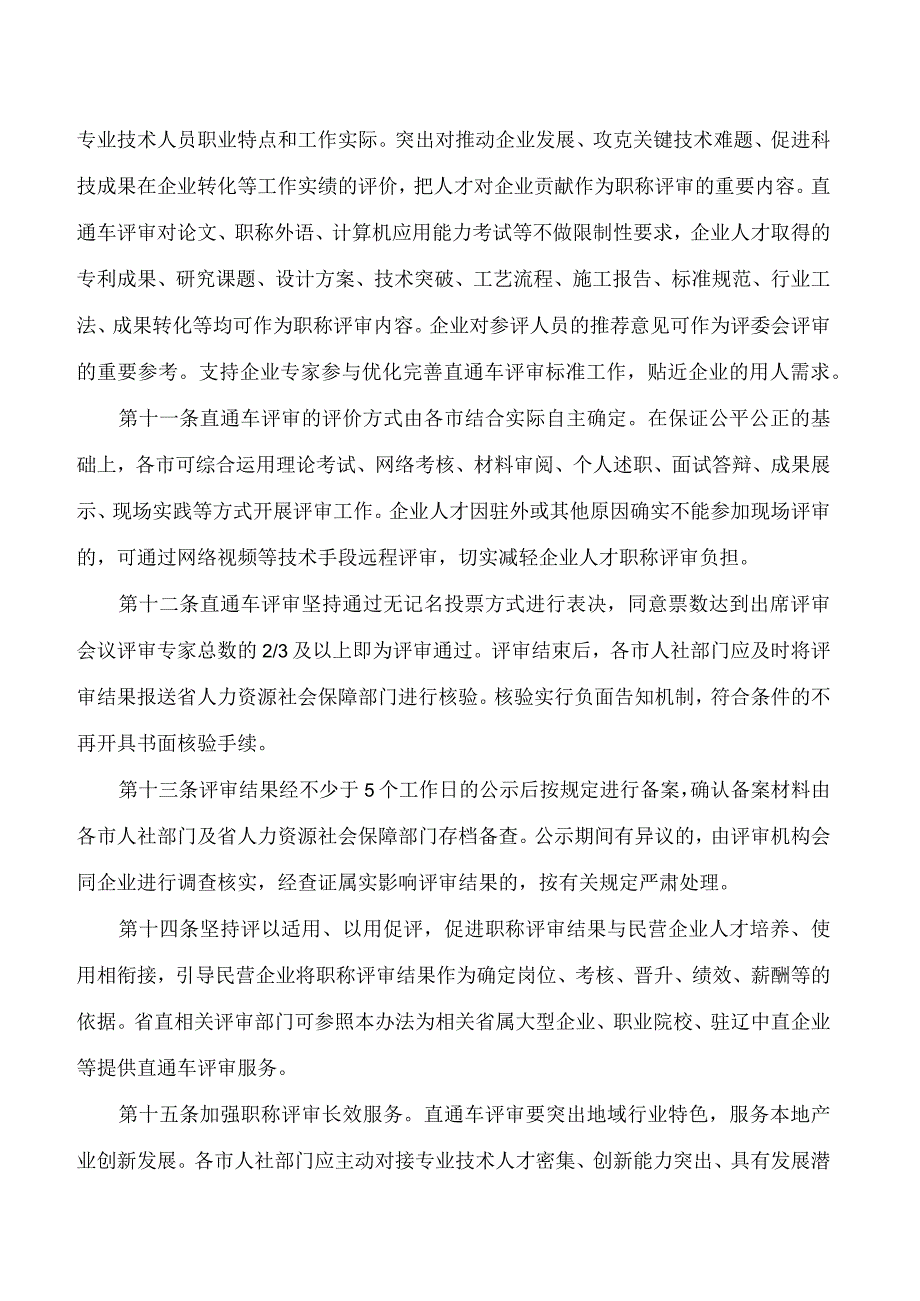 专业技术人员职业特点和工作实际。突出对推动企业发展、攻克关键技术难题、促进科技成果在企业转化等工作实绩的评价，把人才对企业贡献作为职称评审的重要内容。直通车评审对论文、职称外语、计算机应用能力考试等不做限制性要求，企业人才取得的专利成果、研究课题、设计方案、技术突破、工艺流程、施工报告、标准规范、行业工法、成果转化等均可作为职称评审内容。企业对参评人员的推荐意见可作为评委会评审的重要参考。支持企业专家参与优化完善直通车评审标准工作，贴近企业的用人需求。

第十一条直通车评审的评价方式由各市结合实际自主确定。在保证公平公正的基础上，各市可综合运用理论考试、网络考核、材料审阅、个人述职、面试答辩、成果展示、现场实践等方式开展评审工作。企业人才因驻外或其他原因确实不能参加现场评审的，可通过网络视频等技术手段远程评审，切实减轻企业人才职称评审负担。

第十二条直通车评审坚持通过无记名投票方式进行表决，同意票数达到出席评审会议评审专家总数的2/3及以上即为评审通过。评审结束后，各市人社部门应及时将评审结果报送省人力资源社会保障部门进行核验。核验实行负面告知机制，符合条件的不再开具书面核验手续。

第十三条评审结果经不少于5个工作日的公示后按规定进行备案，确认备案材料由各市人社部门及省人力资源社会保障部门存档备查。公示期间有异议的，由评审机构会同企业进行调查核实，经查证属实影响评审结果的，按有关规定严肃处理。

第十四条坚持评以适用、以用促评，促进职称评审结果与民营企业人才培养、使用相衔接，引导民营企业将职称评审结果作为确定岗位、考核、晋升、绩效、薪酬等的依据。省直相关评审部门可参照本办法为相关省属大型企业、职业院校、驻辽中直企业等提供直通车评审服务。

第十五条加强职称评审长效服务。直通车评审要突出地域行业特色，服务本地产业创新发展。各市人社部门应主动对接专业技术人才密集、创新能力突出、具有发展潜